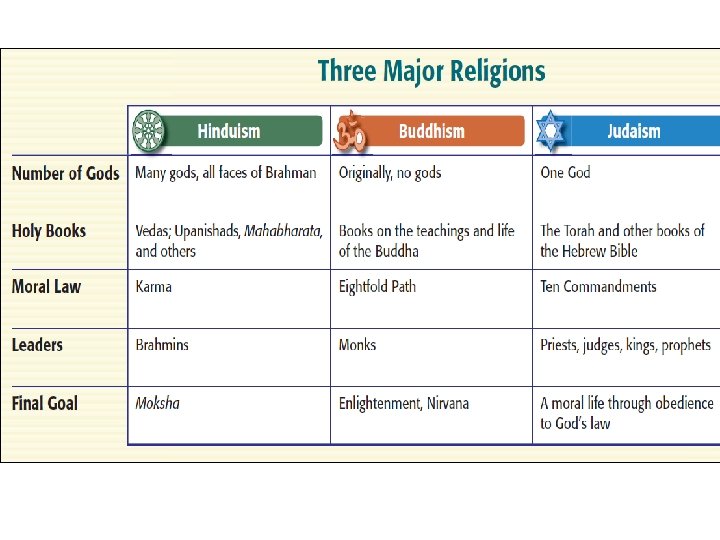 Three Major Religions

| | Hinduism | Buddhism | Judaism |
|---|---|---|---|
| Number of Gods | Many gods, all faces of Brahman | Originally, no gods | One God |
| Holy Books | Vedas; Upanishads, Mahabharata, and others | Books on the teachings and life of the Buddha | The Torah and other books of the Hebrew Bible |
| Moral Law | Karma | Eightfold Path | Ten Commandments |
| Leaders | Brahmins | Monks | Priests, judges, kings, prophets |
| Final Goal | Moksha | Enlightenment, Nirvana | A moral life through obedience to God's law |